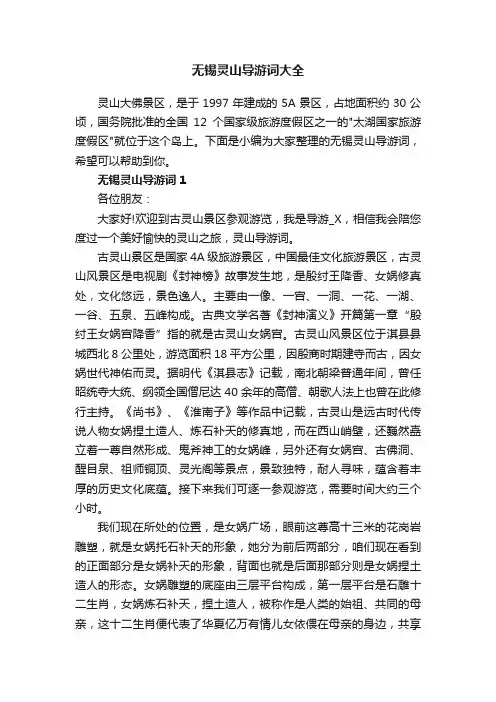 无锡灵山导游词大全

灵山大佛景区，是于 1997 年建成的 5A 景区，占地面积约 30 公顷，国务院批准的全国 12 个国家级旅游度假区之一的"太湖国家旅游度假区"就位于这个岛上。下面是小编为大家整理的无锡灵山导游词，希望可以帮助到你。

无锡灵山导游词 1

各位朋友：

大家好!欢迎到古灵山景区参观游览，我是导游_X，相信我会陪您度过一个美好愉快的灵山之旅，灵山导游词。

古灵山景区是国家 4A 级旅游景区，中国最佳文化旅游景区，古灵山风景区是电视剧《封神榜》故事发生地，是殷纣王降香、女娲修真处，文化悠远，景色逸人。主要由一像、一宫、一洞、一花、一湖、一谷、五泉、五峰构成。古典文学名著《封神演义》开篇第一章“殷纣王女娲宫降香”指的就是古灵山女娲宫。古灵山风景区位于淇县县城西北 8 公里处，游览面积 18 平方公里，因殷商时期建寺而古，因女娲世代神佑而灵。据明代《淇县志》记载，南北朝梁普通年间，曾任昭统寺大统、纲领全国僧尼达 40 余年的高僧、朝歌人法上也曾在此修行主持。《尚书》、《淮南子》等作品中记载，古灵山是远古时代传说人物女娲捏土造人、炼石补天的修真地，而在西山峭壁，还巍然矗立着一尊自然形成、鬼斧神工的女娲峰，另外还有女娲宫、古佛洞、醒目泉、祖师铜顶、灵光阁等景点，景致独特，耐人寻味，蕴含着丰厚的历史文化底蕴。接下来我们可逐一参观游览，需要时间大约三个小时。

我们现在所处的位置，是女娲广场，眼前这尊高十三米的花岗岩雕塑，就是女娲托石补天的形象，她分为前后两部分，咱们现在看到的正面部分是女娲补天的形象，背面也就是后面那部分则是女娲捏土造人的形态。女娲雕塑的底座由三层平台构成，第一层平台是石雕十二生肖，女娲炼石补天，捏土造人，被称作是人类的始祖、共同的母亲，这十二生肖便代表了华夏亿万有情儿女依偎在母亲的身边，共享